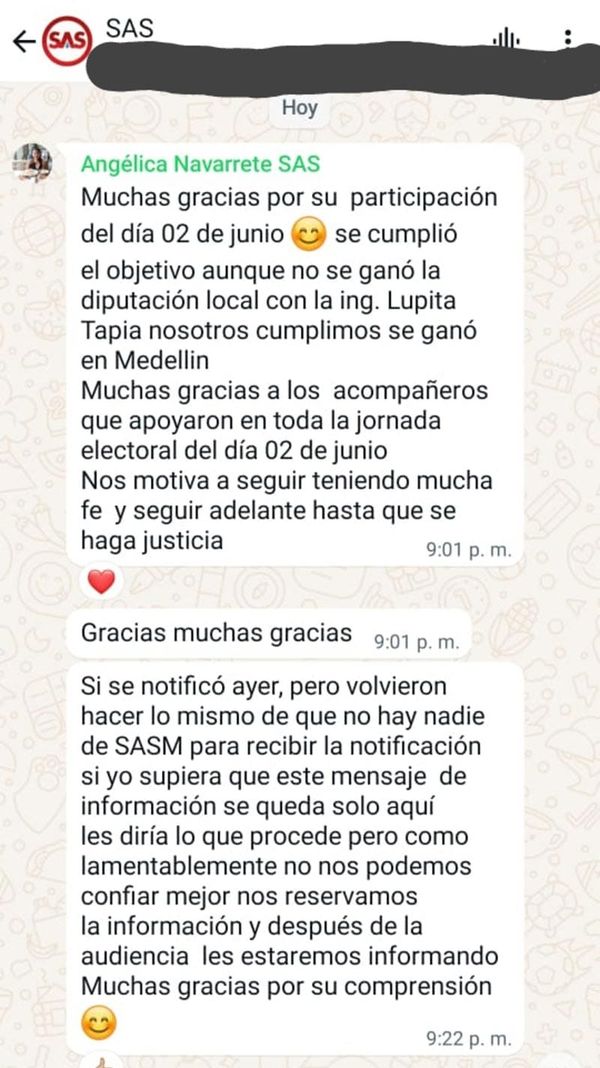 SAS SAS

Hoy

Angélica Navarrete SAS
Muchas gracias por su participación del día 02 de junio 😊 se cumplió el objetivo aunque no se ganó la diputación local con la ing. Lupita Tapia nosotros cumplimos se ganó en Medellin
Muchas gracias a los acompañeros que apoyaron en toda la jornada electoral del día 02 de junio
Nos motiva a seguir teniendo mucha fe y seguir adelante hasta que se haga justicia 9:01 p. m.

❤️

Gracias muchas gracias 9:01 p. m.

Si se notificó ayer, pero volvieron hacer lo mismo de que no hay nadie de SASM para recibir la notificación si yo supiera que este mensaje de información se queda solo aquí les diría lo que procede pero como lamentablemente no nos podemos confiar mejor nos reservamos la información y después de la audiencia les estaremos informando
Muchas gracias por su comprensión 😊 9:22 p. m.